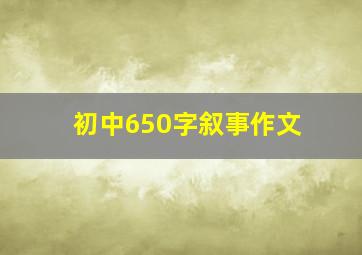 初中650字叙事作文